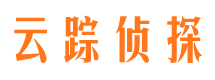 云踪侦探